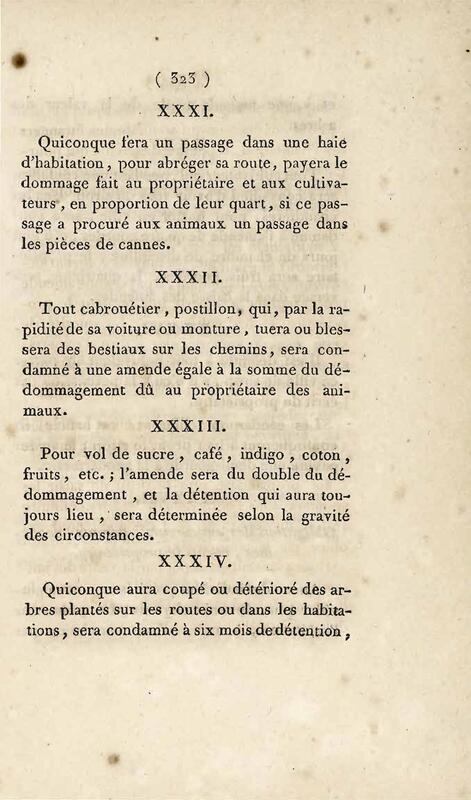 ( 323 )

XXXI.

Quiconque fera un passage dans une haie d'habitation, pour abréger sa route, payera le dommage fait au propriétaire et aux cultivateurs, en proportion de leur quart, si ce passage a procuré aux animaux un passage dans les pièces de cannes.

XXXII.

Tout cabrouétier, postillon, qui, par la rapidité de sa voiture ou monture, tuera ou blessera des bestiaux sur les chemins, sera condamné à une amende égale à la somme du dédommagement dû au propriétaire des animaux.

XXXIII.

Pour vol de sucre, café, indigo, coton, fruits, etc.; l'amende sera du double du dédommagement, et la détention qui aura toujours lieu, sera déterminée selon la gravité des circonstances.

XXXIV.

Quiconque aura coupé ou détérioré des arbres plantés sur les routes ou dans les habitations, sera condamné à six mois de détention,